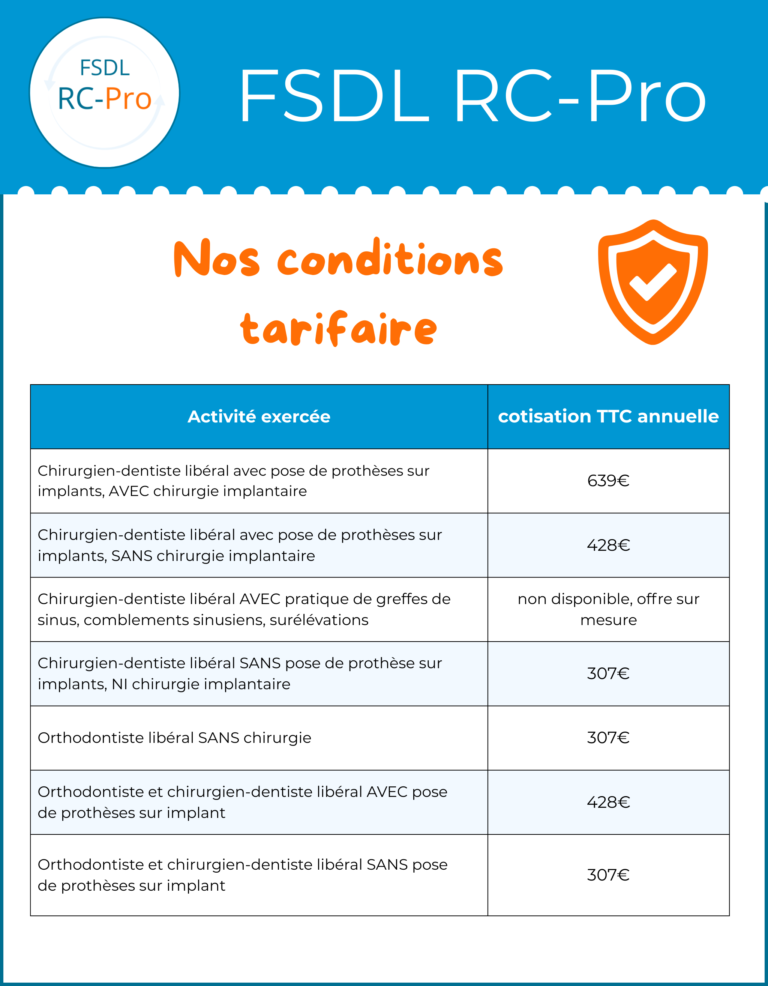 FSDL
RC-Pro

FSDL RC-Pro

Nos conditions tarifaire

| Activité exercée | cotisation TTC annuelle |
|---|---|
| Chirurgien-dentiste libéral avec pose de prothèses sur implants, AVEC chirurgie implantaire | 639€ |
| Chirurgien-dentiste libéral avec pose de prothèses sur implants, SANS chirurgie implantaire | 428€ |
| Chirurgien-dentiste libéral AVEC pratique de greffes de sinus, comblements sinusiens, surélévations | non disponible, offre sur mesure |
| Chirurgien-dentiste libéral SANS pose de prothèse sur implants, NI chirurgie implantaire | 307€ |
| Orthodontiste libéral SANS chirurgie | 307€ |
| Orthodontiste et chirurgien-dentiste libéral AVEC pose de prothèses sur implant | 428€ |
| Orthodontiste et chirurgien-dentiste libéral SANS pose de prothèses sur implant | 307€ |